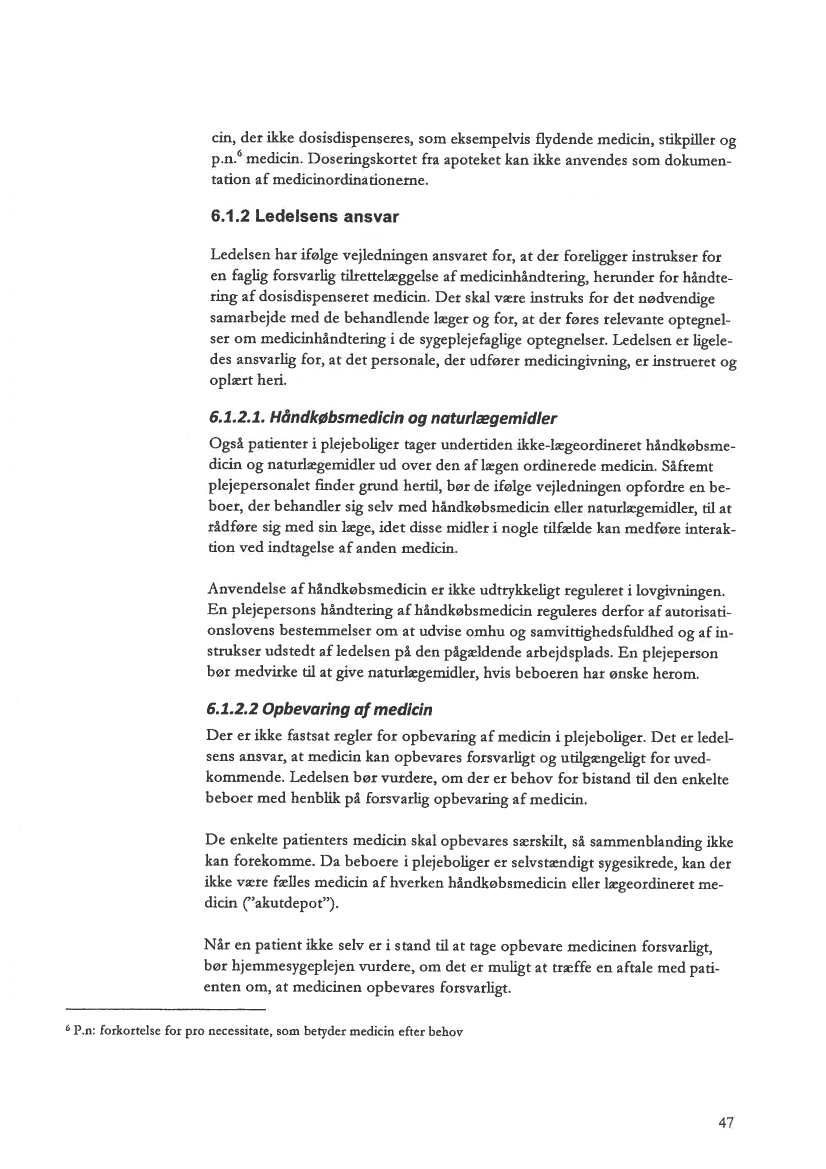 cin, der ikke dosisdispenseres, som eksempelvis flydende medicin, stikpiller og p.n.$^6$ medicin. Doseringskortet fra apoteket kan ikke anvendes som dokumentation af medicinordinationerne.

6.1.2 Ledelsens ansvar

Ledelsen har ifølge vejledningen ansvaret for, at der foreligger instrukser for en faglig forsvarlig tilrettelæggelse af medicinhåndtering, herunder for håndtering af dosisdispenseret medicin. Der skal være instruks for det nødvendige samarbejde med de behandlende læger og for, at der føres relevante optegnelser om medicinhåndtering i de sygeplejefaglige optegnelser. Ledelsen er ligeledes ansvarlig for, at det personale, der udfører medicingivning, er instrueret og oplært heri.

6.1.2.1. Håndkøbsmedicin og naturlægemidler

Også patienter i plejeboliger tager undertiden ikke-lægeordineret håndkøbsmedicin og naturlægemidler ud over den af lægen ordinerede medicin. Såfremt plejepersonalet finder grund hertil, bør de ifølge vejledningen opfordre en beboer, der behandler sig selv med håndkøbsmedicin eller naturlægemidler, til at rådføre sig med sin læge, idet disse midler i nogle tilfælde kan medføre interaktion ved indtagelse af anden medicin.

Anvendelse af håndkøbsmedicin er ikke udtrykkeligt reguleret i lovgivningen. En plejepersons håndtering af håndkøbsmedicin reguleres derfor af autorisationslovens bestemmelser om at udvise omhu og samvittighedsfuldhed og af instrukser udstedt af ledelsen på den pågældende arbejdsplads. En plejeperson bør medvirke til at give naturlægemidler, hvis beboeren har ønske herom.

6.1.2.2 Opbevaring af medicin

Der er ikke fastsat regler for opbevaring af medicin i plejeboliger. Det er ledelsens ansvar, at medicin kan opbevares forsvarligt og utilgængeligt for uvedkommende. Ledelsen bør vurdere, om der er behov for bistand til den enkelte beboer med henblik på forsvarlig opbevaring af medicin.

De enkelte patienters medicin skal opbevares særskilt, så sammenblanding ikke kan forekomme. Da beboere i plejeboliger er selvstændigt sygesikrede, kan der ikke være fælles medicin af hverken håndkøbsmedicin eller lægeordineret medicin ("akutdepot").

Når en patient ikke selv er i stand til at tage opbevare medicinen forsvarligt, bør hjemmesygeplejen vurdere, om det er muligt at træffe en aftale med patienten om, at medicinen opbevares forsvarligt.

$^6$ P.n: forkortelse for pro necessitate, som betyder medicin efter behov

47